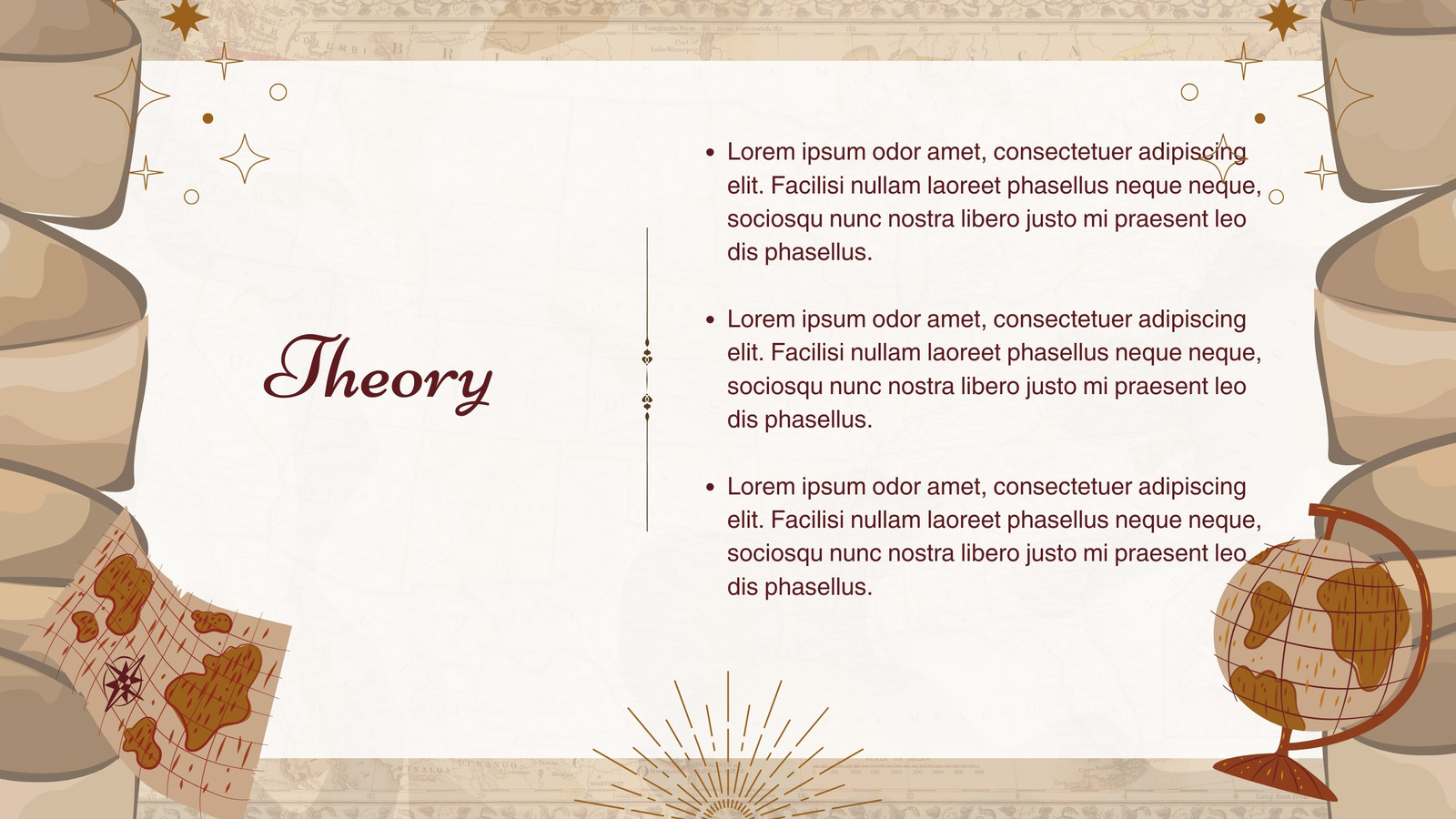 Theory

• Lorem ipsum odor amet, consectetuer adipiscing elit. Facilisi nullam laoreet phasellus neque neque, sociosqu nunc nostra libero justo mi praesent leo dis phasellus.

• Lorem ipsum odor amet, consectetuer adipiscing elit. Facilisi nullam laoreet phasellus neque neque, sociosqu nunc nostra libero justo mi praesent leo dis phasellus.

• Lorem ipsum odor amet, consectetuer adipiscing elit. Facilisi nullam laoreet phasellus neque neque, sociosqu nunc nostra libero justo mi praesent leo dis phasellus.